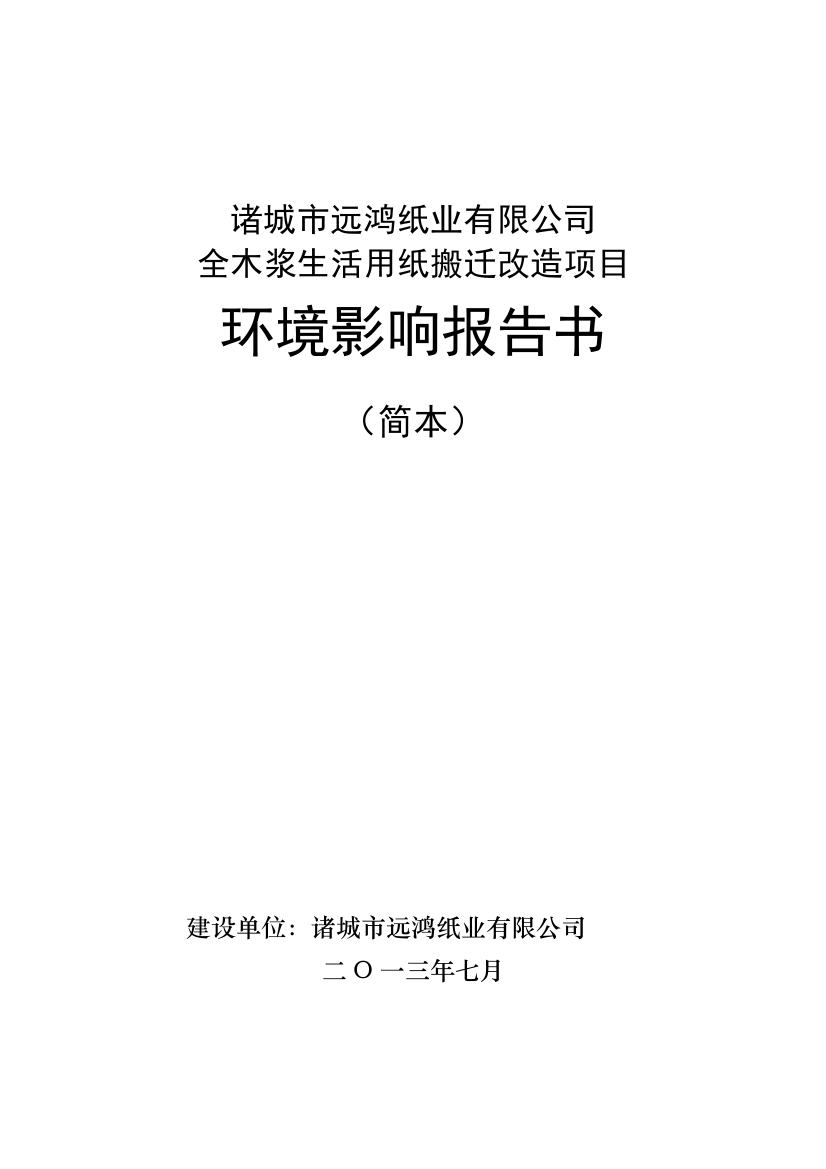 诸城市远鸿纸业有限公司
全木浆生活用纸搬迁改造项目

环境影响报告书

（简本）

建设单位：诸城市远鸿纸业有限公司

二〇一三年七月